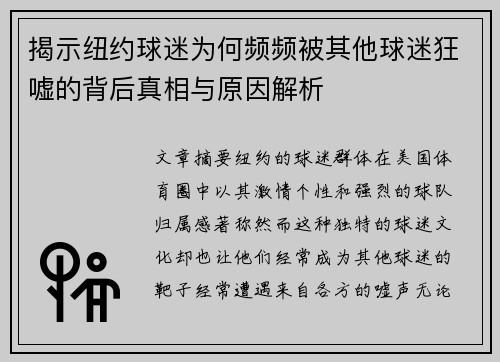 揭示纽约球迷为何频频被其他球迷狂嘘的背后真相与原因解析

文章摘要纽约的球迷群体在美国体育圈中以其激情个性和强烈的球队归属感著称然而这种独特的球迷文化却也让他们经常成为其他球迷的靶子经常遭遇来自各方的嘘声无论